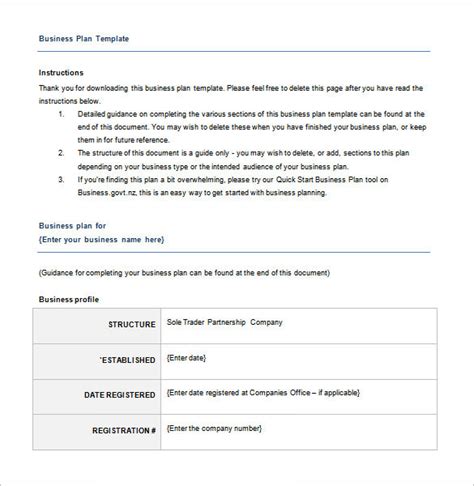 Business Plan Template

Instructions

Thank you for downloading this business plan template. Please feel free to delete this page after you have read the instructions below.

1. Detailed guidance on completing the various sections of this business plan template can be found at the end of this document. You may wish to delete these when you have finished your business plan, or keep them in for future reference.
2. The structure of this document is a guide only - you may wish to delete, or add, sections to this plan depending on your business type or the intended audience of your business plan.
3. If you're finding this plan a bit overwhelming, please try our Quick Start Business Plan tool on Business.govt.nz, this is an easy way to get started with business planning.

Business plan for
{Enter your business name here}

(Guidance for completing your business plan can be found at the end of this document)

Business profile

| STRUCTURE | Sole Trader Partnership Company |
|---|---|
| *ESTABLISHED | {Enter date} |
| DATE REGISTERED | {Enter date registered at Companies Office – if applicable} |
| REGISTRATION # | {Enter the company number} |